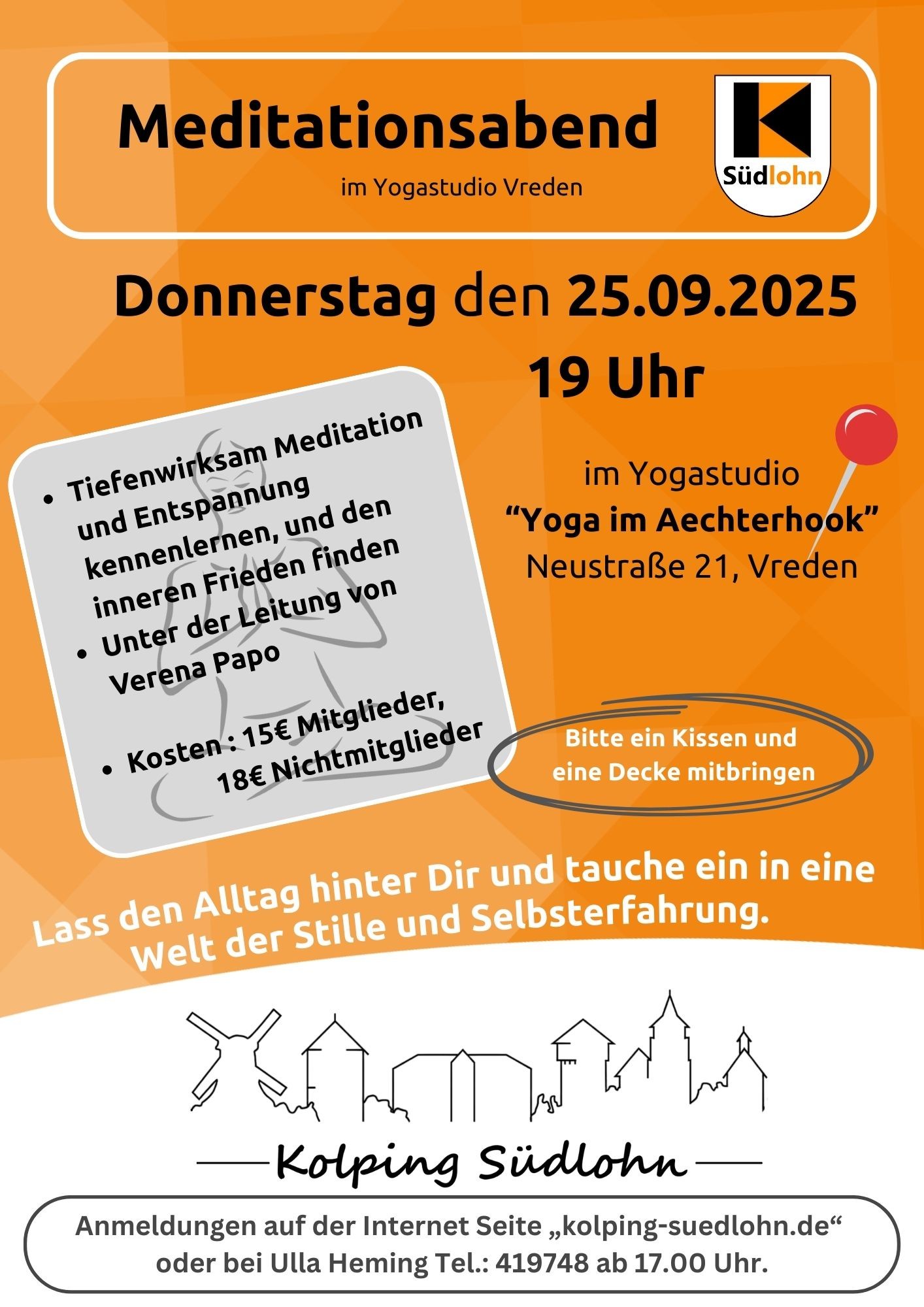 Meditationsabend

im Yogastudio Vreden

Südlohn

Donnerstag den 25.09.2025
19 Uhr

- Tiefenwirksam Meditation und Entspannung kennenlernen, und den inneren Frieden finden
- Unter der Leitung von Verena Papo

- Kosten : 15€ Mitglieder, 18€ Nichtmitglieder

im Yogastudio
“Yoga im Aechterhook”
Neustraße 21, Vreden

Bitte ein Kissen und eine Decke mitbringen

Lass den Alltag hinter Dir und tauche ein in eine Welt der Stille und Selbsterfahrung.

Kolping Südlohn

Anmeldungen auf der Internet Seite „kolping-suedlohn.de“ oder bei Ulla Heming Tel.: 419748 ab 17.00 Uhr.